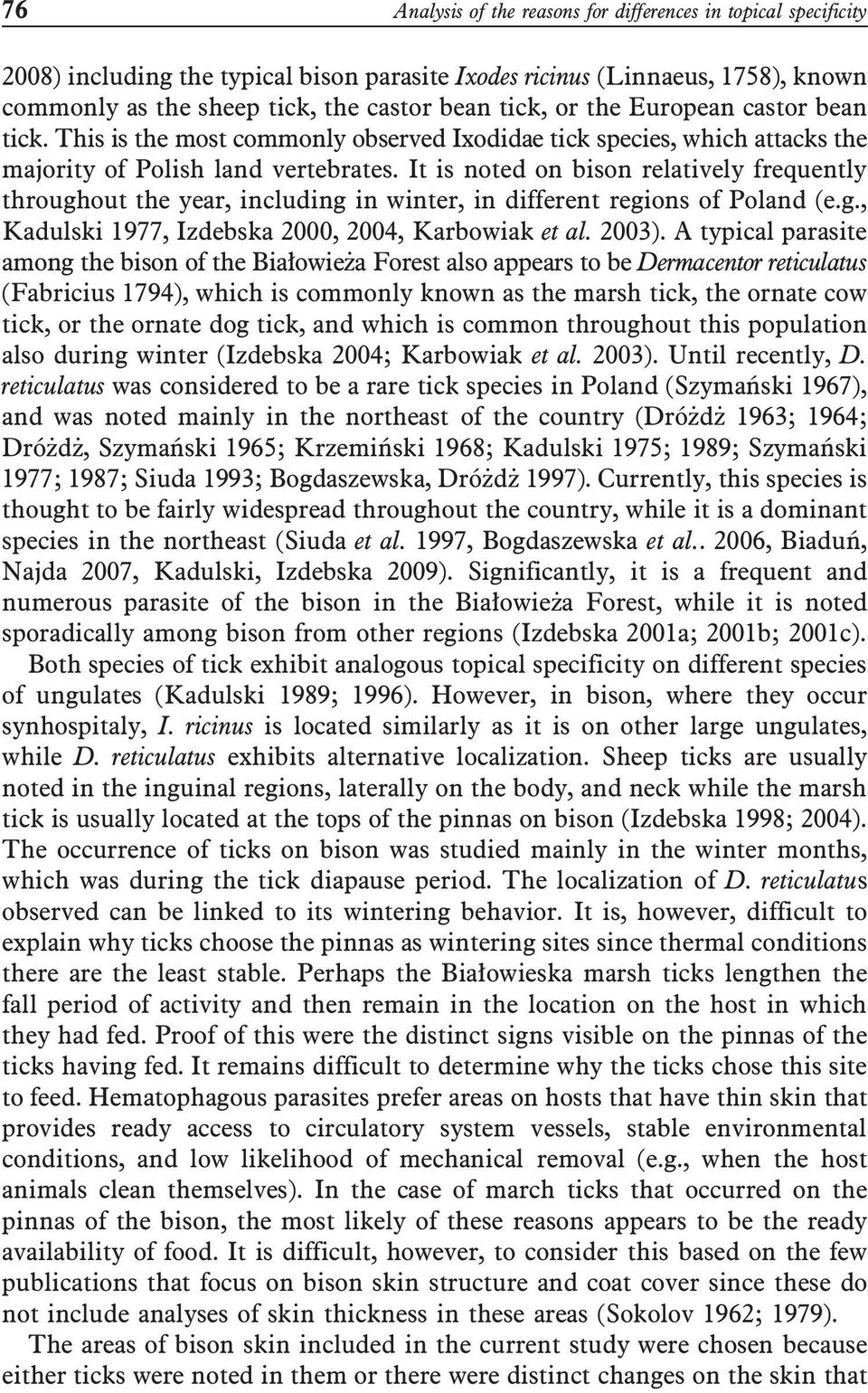 76 Analysis of the reasons for differences in topical specificity

2008) including the typical bison parasite Ixodes ricinus (Linnaeus, 1758), known commonly as the sheep tick, the castor bean tick, or the European castor bean tick. This is the most commonly observed Ixodidae tick species, which attacks the majority of Polish land vertebrates. It is noted on bison relatively frequently throughout the year, including in winter, in different regions of Poland (e.g., Kadulski 1977, Izdebska 2000, 2004, Karbowiak et al. 2003). A typical parasite among the bison of the Białowieża Forest also appears to be Dermacentor reticulatus (Fabricius 1794), which is commonly known as the marsh tick, the ornate cow tick, or the ornate dog tick, and which is common throughout this population also during winter (Izdebska 2004; Karbowiak et al. 2003). Until recently, D. reticulatus was considered to be a rare tick species in Poland (Szymański 1967), and was noted mainly in the northeast of the country (Dróżdż 1963; 1964; Dróżdż, Szymański 1965; Krzemiński 1968; Kadulski 1975; 1989; Szymański 1977; 1987; Siuda 1993; Bogdaszewska, Dróżdż 1997). Currently, this species is thought to be fairly widespread throughout the country, while it is a dominant species in the northeast (Siuda et al. 1997, Bogdaszewska et al.. 2006, Biaduń, Najda 2007, Kadulski, Izdebska 2009). Significantly, it is a frequent and numerous parasite of the bison in the Białowieża Forest, while it is noted sporadically among bison from other regions (Izdebska 2001a; 2001b; 2001c).

Both species of tick exhibit analogous topical specificity on different species of ungulates (Kadulski 1989; 1996). However, in bison, where they occur synhospitaly, I. ricinus is located similarly as it is on other large ungulates, while D. reticulatus exhibits alternative localization. Sheep ticks are usually noted in the inguinal regions, laterally on the body, and neck while the marsh tick is usually located at the tops of the pinnas on bison (Izdebska 1998; 2004). The occurrence of ticks on bison was studied mainly in the winter months, which was during the tick diapause period. The localization of D. reticulatus observed can be linked to its wintering behavior. It is, however, difficult to explain why ticks choose the pinnas as wintering sites since thermal conditions there are the least stable. Perhaps the Białowieska marsh ticks lengthen the fall period of activity and then remain in the location on the host in which they had fed. Proof of this were the distinct signs visible on the pinnas of the ticks having fed. It remains difficult to determine why the ticks chose this site to feed. Hematophagous parasites prefer areas on hosts that have thin skin that provides ready access to circulatory system vessels, stable environmental conditions, and low likelihood of mechanical removal (e.g., when the host animals clean themselves). In the case of march ticks that occurred on the pinnas of the bison, the most likely of these reasons appears to be the ready availability of food. It is difficult, however, to consider this based on the few publications that focus on bison skin structure and coat cover since these do not include analyses of skin thickness in these areas (Sokolov 1962; 1979).

The areas of bison skin included in the current study were chosen because either ticks were noted in them or there were distinct changes on the skin that